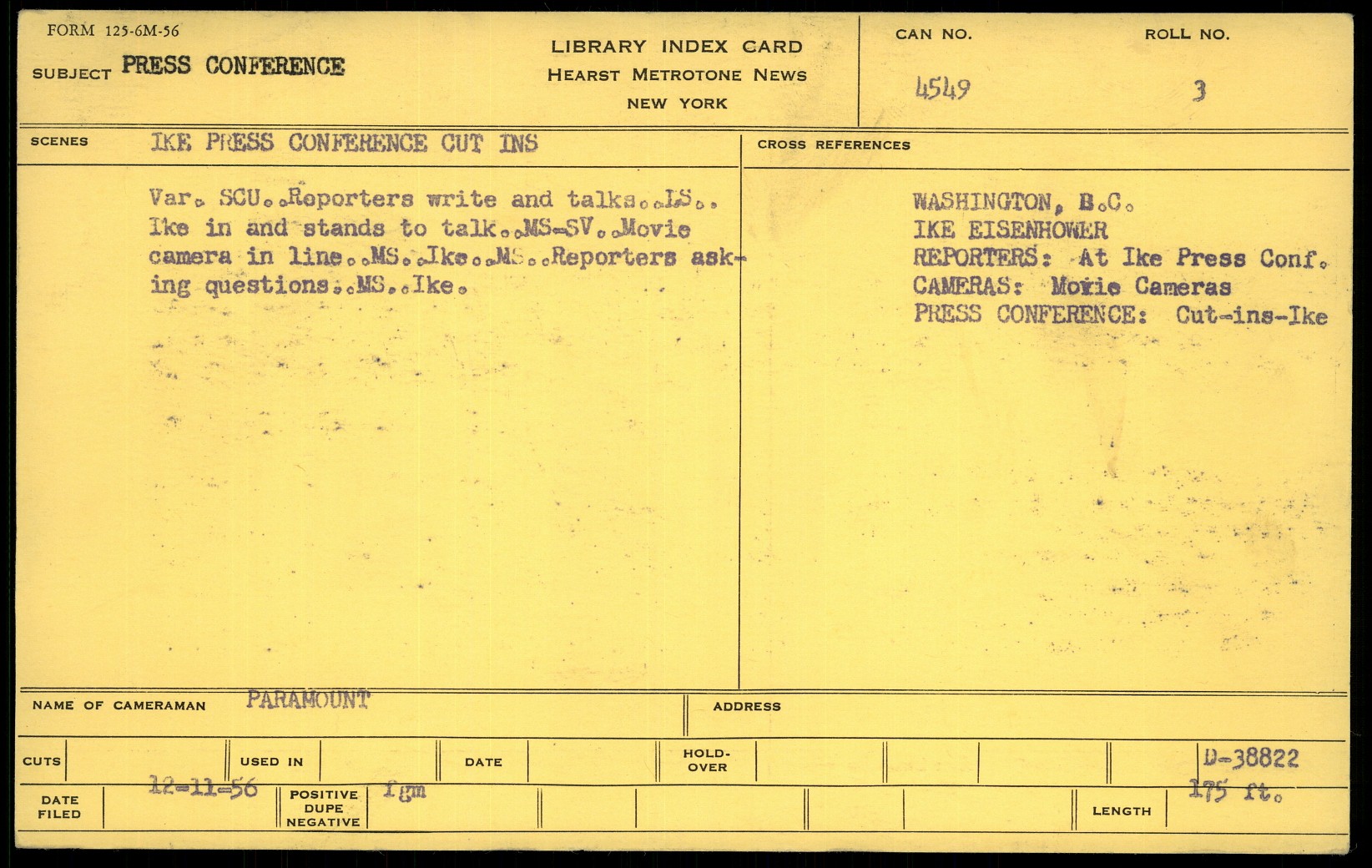 FORM 125-6M-56

SUBJECT PRESS CONFERENCE

LIBRARY INDEX CARD
HEARST METROTONE NEWS
NEW YORK

CAN NO. 4549

ROLL NO. 3

SCENES IKE PRESS CONFERENCE CUT INS

Var. SCU..Reporters write and talks..LS.. Ike in and stands to talk..MS-SV..Movie camera in line..MS..Ike..MS..Reporters asking questions..MS..Ike.

CROSS REFERENCES

WASHINGTON, B.C.
IKE EISENHOWER
REPORTERS: At Ike Press Conf.
CAMERAS: Movie Cameras
PRESS CONFERENCE: Cut-ins-Ike

NAME OF CAMERAMAN PARAMOUNT

ADDRESS

CUTS

USED IN

DATE

HOLD-OVER

D-38822

DATE FILED 12-11-56

POSITIVE DUPE NEGATIVE fgm

LENGTH 175 ft.